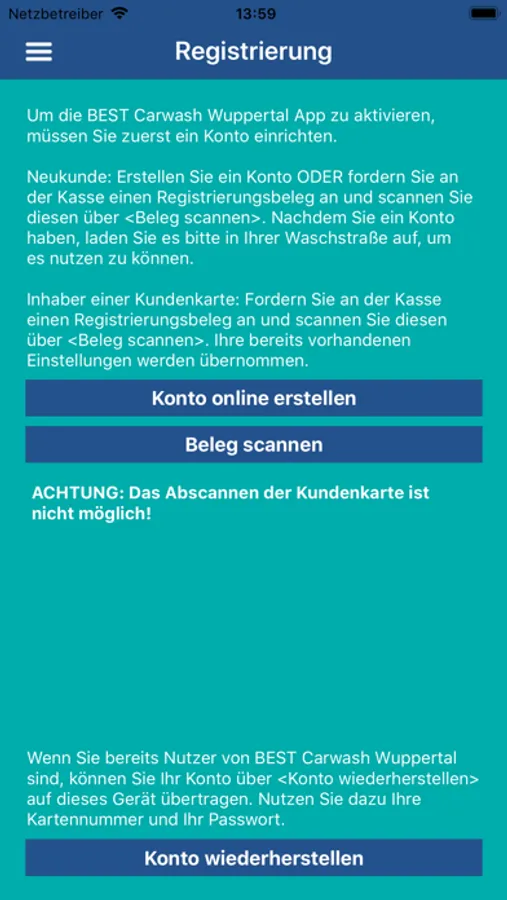 Netzbetreiber 13:59

Registrierung

Um die BEST Carwash Wuppertal App zu aktivieren, müssen Sie zuerst ein Konto einrichten.

Neukunde: Erstellen Sie ein Konto ODER fordern Sie an der Kasse einen Registrierungsbeleg an und scannen Sie diesen über <Beleg scannen>. Nachdem Sie ein Konto haben, laden Sie es bitte in Ihrer Waschstraße auf, um es nutzen zu können.

Inhaber einer Kundenkarte: Fordern Sie an der Kasse einen Registrierungsbeleg an und scannen Sie diesen über <Beleg scannen>. Ihre bereits vorhandenen Einstellungen werden übernommen.

Konto online erstellen

Beleg scannen

ACHTUNG: Das Abscannen der Kundenkarte ist nicht möglich!

Wenn Sie bereits Nutzer von BEST Carwash Wuppertal sind, können Sie Ihr Konto über <Konto wiederherstellen> auf dieses Gerät übertragen. Nutzen Sie dazu Ihre Kartennummer und Ihr Passwort.

Konto wiederherstellen